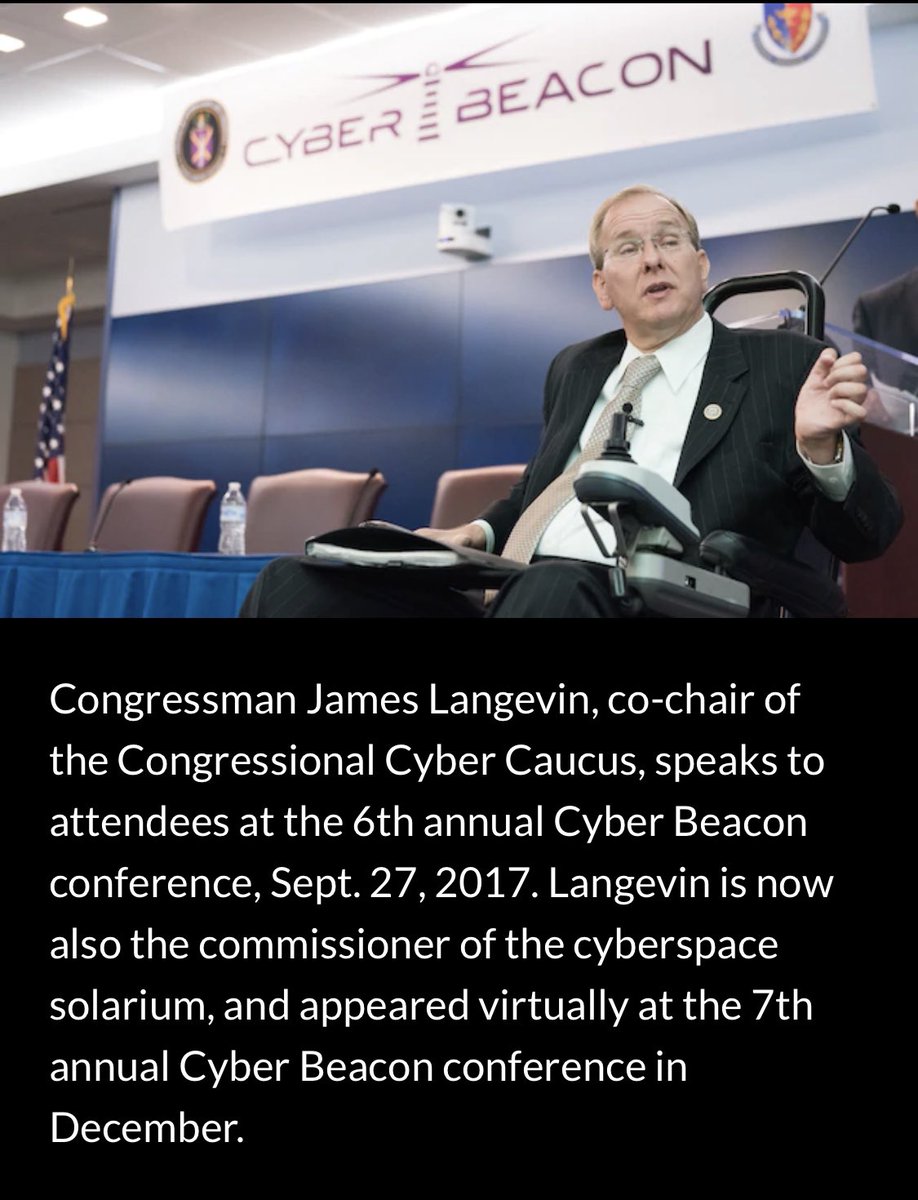 CYBER BEACON

Congressman James Langevin, co-chair of the Congressional Cyber Caucus, speaks to attendees at the 6th annual Cyber Beacon conference, Sept. 27, 2017. Langevin is now also the commissioner of the cyberspace solarium, and appeared virtually at the 7th annual Cyber Beacon conference in December.